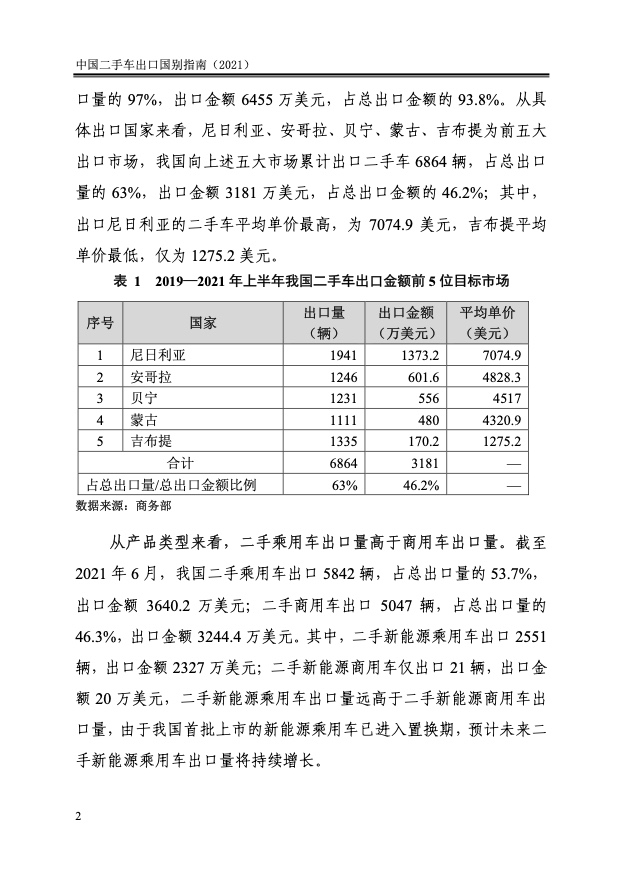 中国二手车出口国别指南（2021）

口量的 97%，出口金额 6455 万美元，占总出口金额的 93.8%。从具体出口国家来看，尼日利亚、安哥拉、贝宁、蒙古、吉布提为前五大出口市场，我国向上述五大市场累计出口二手车 6864 辆，占总出口量的 63%，出口金额 3181 万美元，占总出口金额的 46.2%；其中，出口尼日利亚的二手车平均单价最高，为 7074.9 美元，吉布提平均单价最低，仅为 1275.2 美元。

表 1　2019—2021 年上半年我国二手车出口金额前 5 位目标市场

| 序号 | 国家 | 出口量（辆） | 出口金额（万美元） | 平均单价（美元） |
|---|---|---|---|---|
| 1 | 尼日利亚 | 1941 | 1373.2 | 7074.9 |
| 2 | 安哥拉 | 1246 | 601.6 | 4828.3 |
| 3 | 贝宁 | 1231 | 556 | 4517 |
| 4 | 蒙古 | 1111 | 480 | 4320.9 |
| 5 | 吉布提 | 1335 | 170.2 | 1275.2 |
| 合计 | | 6864 | 3181 | — |
| 占总出口量/总出口金额比例 | | 63% | 46.2% | — |

数据来源：商务部

从产品类型来看，二手乘用车出口量高于商用车出口量。截至 2021 年 6 月，我国二手乘用车出口 5842 辆，占总出口量的 53.7%，出口金额 3640.2 万美元；二手商用车出口 5047 辆，占总出口量的 46.3%，出口金额 3244.4 万美元。其中，二手新能源乘用车出口 2551 辆，出口金额 2327 万美元；二手新能源商用车仅出口 21 辆，出口金额 20 万美元，二手新能源乘用车出口量远高于二手新能源商用车出口量，由于我国首批上市的新能源乘用车已进入置换期，预计未来二手新能源乘用车出口量将持续增长。

2